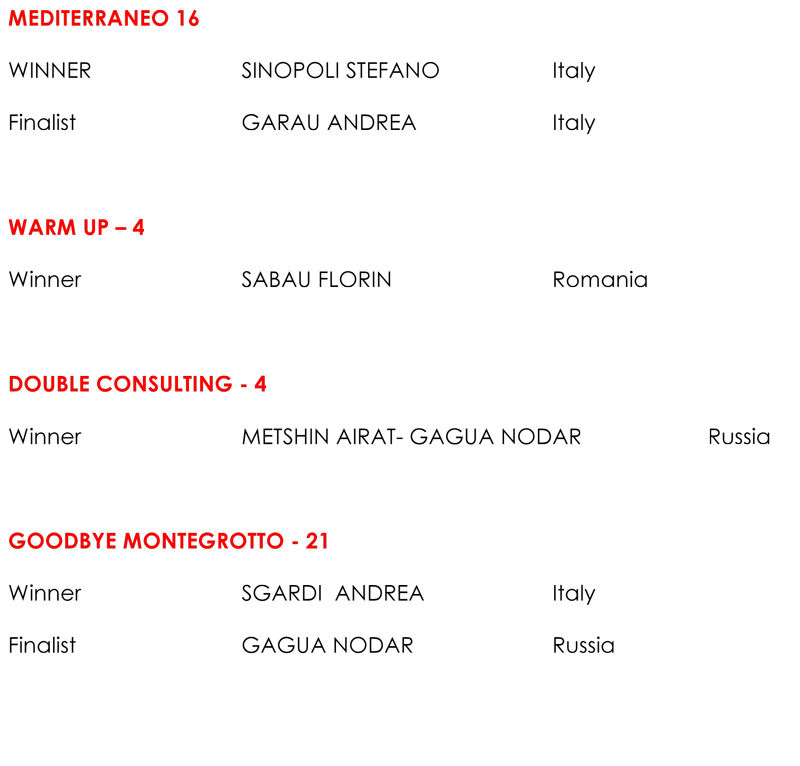 MEDITERRANEO 16

WINNER SINOPOLI STEFANO Italy

Finalist GARAU ANDREA Italy

WARM UP – 4

Winner SABAU FLORIN Romania

DOUBLE CONSULTING - 4

Winner METSHIN AIRAT- GAGUA NODAR Russia

GOODBYE MONTEGROTTO - 21

Winner SGARDI ANDREA Italy

Finalist GAGUA NODAR Russia